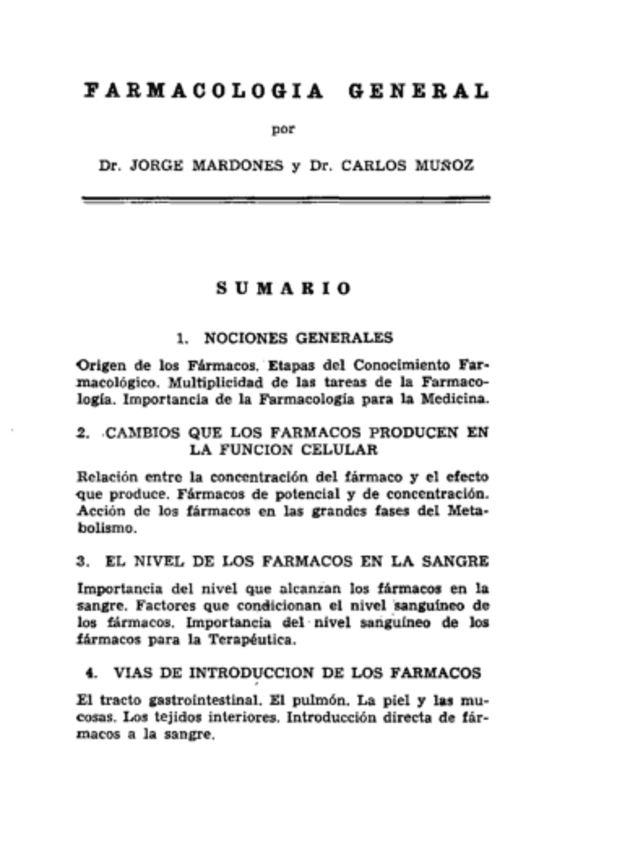 FARMACOLOGIA GENERAL

por

Dr. JORGE MARDONES y Dr. CARLOS MUÑOZ

SUMARIO

1. NOCIONES GENERALES

Origen de los Fármacos. Etapas del Conocimiento Farmacológico. Multiplicidad de las tareas de la Farmacología. Importancia de la Farmacología para la Medicina.

2. CAMBIOS QUE LOS FARMACOS PRODUCEN EN LA FUNCION CELULAR

Relación entre la concentración del fármaco y el efecto que produce. Fármacos de potencial y de concentración. Acción de los fármacos en las grandes fases del Metabolismo.

3. EL NIVEL DE LOS FARMACOS EN LA SANGRE

Importancia del nivel que alcanzan los fármacos en la sangre. Factores que condicionan el nivel sanguíneo de los fármacos. Importancia del nivel sanguíneo de los fármacos para la Terapéutica.

4. VIAS DE INTRODUCCION DE LOS FARMACOS

El tracto gastrointestinal. El pulmón. La piel y las mucosas. Los tejidos interiores. Introducción directa de fármacos a la sangre.